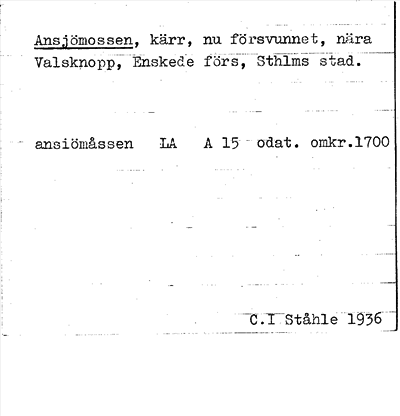 Ansjömossen, kärr, nu försvunnet, nära Valsknopp, Enskede förs, Sthlms stad.

ansiömåssen LA A 15 odat. omkr.1700

C.I Ståhle 1936